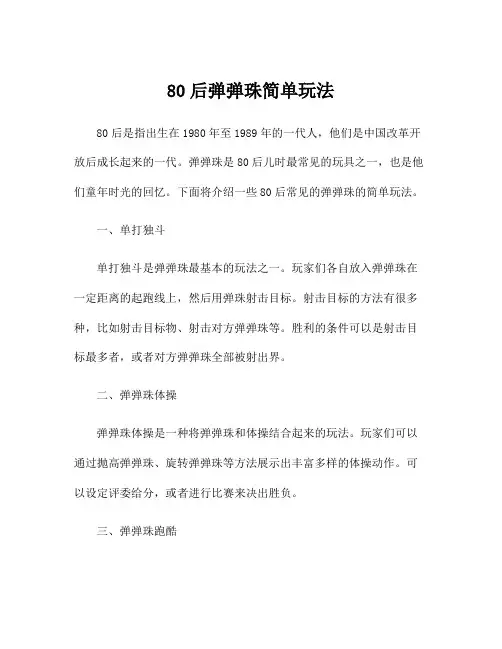 80后弹弹珠简单玩法

80后是指出生在1980年至1989年的一代人，他们是中国改革开放后成长起来的一代。弹弹珠是80后儿时最常见的玩具之一，也是他们童年时光的回忆。下面将介绍一些80后常见的弹弹珠的简单玩法。

一、单打独斗

单打独斗是弹弹珠最基本的玩法之一。玩家们各自放入弹弹珠在一定距离的起跑线上，然后用弹珠射击目标。射击目标的方法有很多种，比如射击目标物、射击对方弹弹珠等。胜利的条件可以是射击目标最多者，或者对方弹弹珠全部被射出界。

二、弹弹珠体操

弹弹珠体操是一种将弹弹珠和体操结合起来的玩法。玩家们可以通过抛高弹弹珠、旋转弹弹珠等方法展示出丰富多样的体操动作。可以设定评委给分，或者进行比赛来决出胜负。

三、弹弹珠跑酷